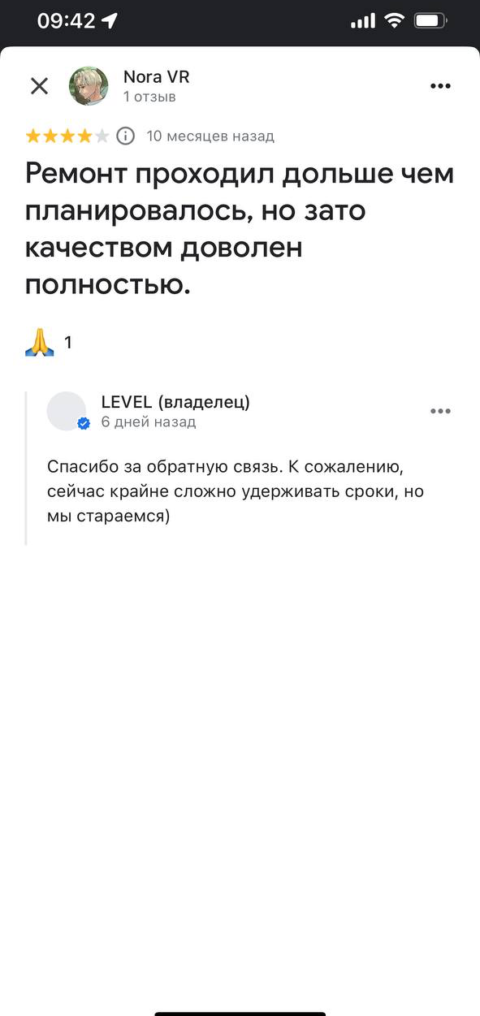 09:42

Nora VR
1 отзыв

10 месяцев назад

Ремонт проходил дольше чем планировалось, но зато качеством доволен полностью.

🙏 1

LEVEL (владелец)
6 дней назад

Спасибо за обратную связь. К сожалению, сейчас крайне сложно удерживать сроки, но мы стараемся)